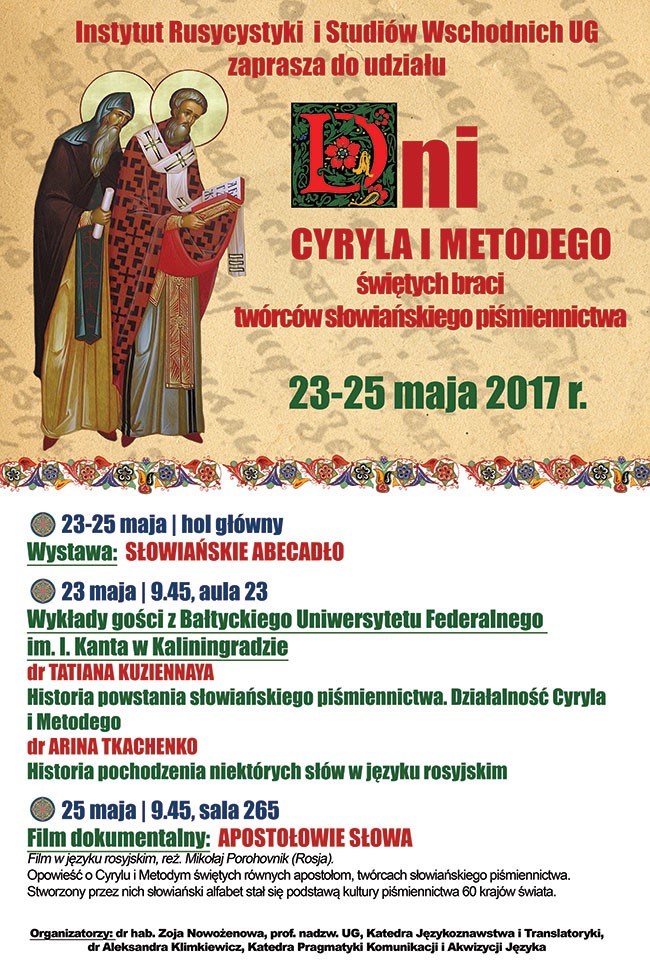 Instytut Rusycystyki i Studiów Wschodnich UG
zaprasza do udziału

Dni
CYRYLA I METODEGO
świętych braci
twórców słowiańskiego piśmiennictwa

23-25 maja 2017 r.

23-25 maja | hol główny
Wystawa: SŁOWIAŃSKIE ABECADŁO

23 maja | 9.45, aula 23
Wykłady gości z Bałtyckiego Uniwersytetu Federalnego im. I. Kanta w Kaliningradzie
dr TATIANA KUZIENNAYA
Historia powstania słowiańskiego piśmiennictwa. Działalność Cyryla i Metodego
dr ARINA TKACHENKO
Historia pochodzenia niektórych słów w języku rosyjskim

25 maja | 9.45, sala 265
Film dokumentalny: APOSTOŁOWIE SŁOWA
Film w języku rosyjskim, reż. Mikołaj Porohovnik (Rosja).
Opowieść o Cyrylu i Metodym świętych równych apostołom, twórcach słowiańskiego piśmiennictwa. Stworzony przez nich słowiański alfabet stał się podstawą kultury piśmiennictwa 60 krajów świata.

Organizatorzy: dr hab. Zoja Nowożenowa, prof. nadzw. UG, Katedra Językoznawstwa i Translatoryki, dr Aleksandra Klimkiewicz, Katedra Pragmatyki Komunikacji i Akwizycji Języka